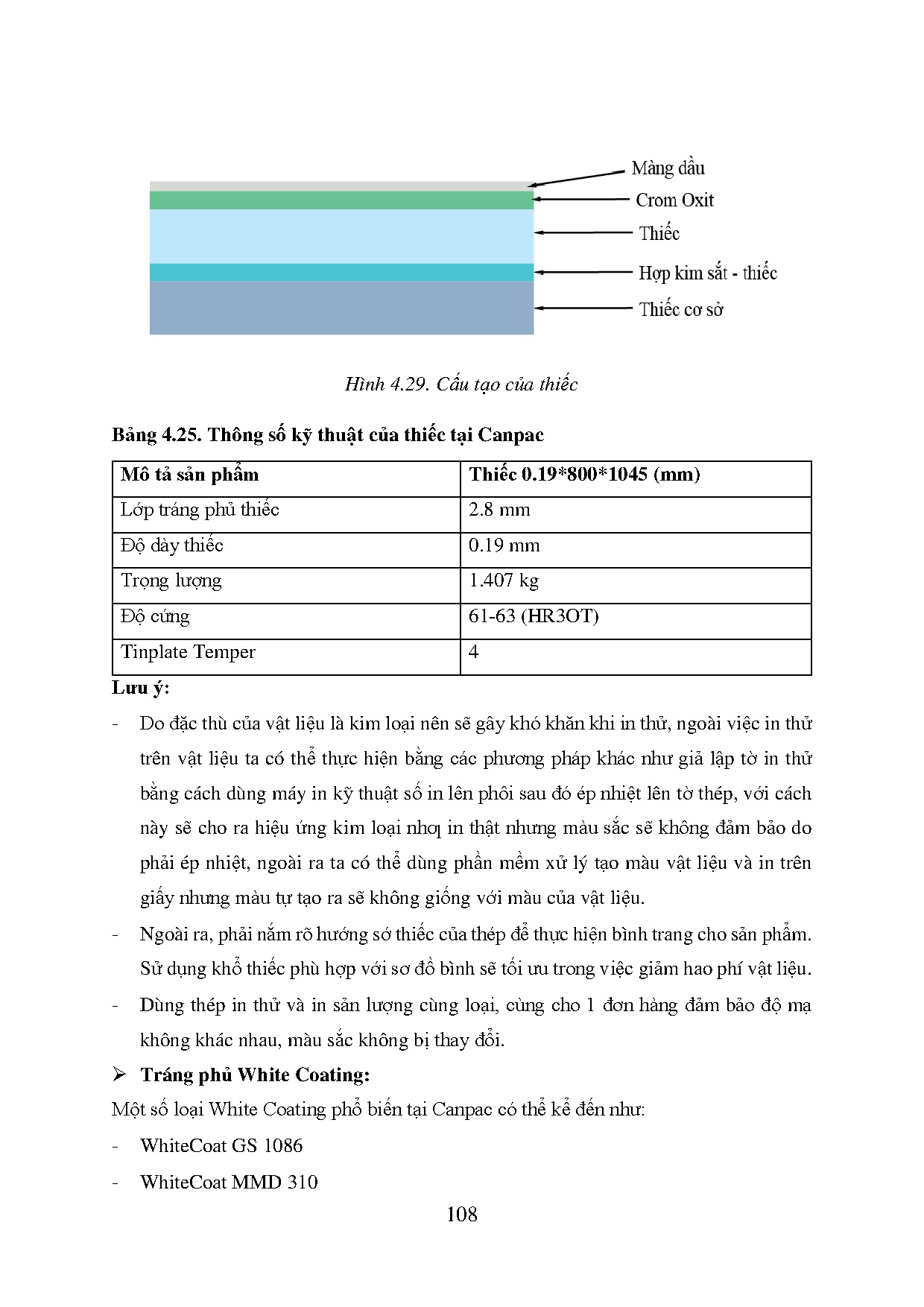 Màng dầu
Crom Oxit
Thiếc
Hợp kim sắt - thiếc
Thiếc cơ sở

Hình 4.29. Cấu tạo của thiếc

Bảng 4.25. Thông số kỹ thuật của thiếc tại Canpac

| Mô tả sản phẩm | Thiếc 0.19*800*1045 (mm) |
|---|---|
| Lớp tráng phủ thiếc | 2.8 mm |
| Độ dày thiếc | 0.19 mm |
| Trọng lượng | 1.407 kg |
| Độ cứng | 61-63 (HR3OT) |
| Tinplate Temper | 4 |

Lưu ý:

- Do đặc thù của vật liệu là kim loại nên sẽ gây khó khăn khi in thử, ngoài việc in thử trên vật liệu ta có thể thực hiện bằng các phương pháp khác như giả lập tờ in thử bằng cách dùng máy in kỹ thuật số in lên phôi sau đó ép nhiệt lên tờ thép, với cách này sẽ cho ra hiệu ứng kim loại nhơ in thật nhưng màu sắc sẽ không đảm bảo do phải ép nhiệt, ngoài ra ta có thể dùng phần mềm xử lý tạo màu vật liệu và in trên giấy nhưng màu tự tạo ra sẽ không giống với màu của vật liệu.

- Ngoài ra, phải nắm rõ hướng sớ thiếc của thép để thực hiện bình trang cho sản phẩm. Sử dụng khổ thiếc phù hợp với sơ đồ bình sẽ tối ưu trong việc giảm hao phí vật liệu.

- Dùng thép in thử và in sản lượng cùng loại, cùng cho 1 đơn hàng đảm bảo độ mạ không khác nhau, màu sắc không bị thay đổi.

➢ Tráng phủ White Coating:

Một số loại White Coating phổ biến tại Canpac có thể kể đến như:

- WhiteCoat GS 1086

- WhiteCoat MMD 310

108